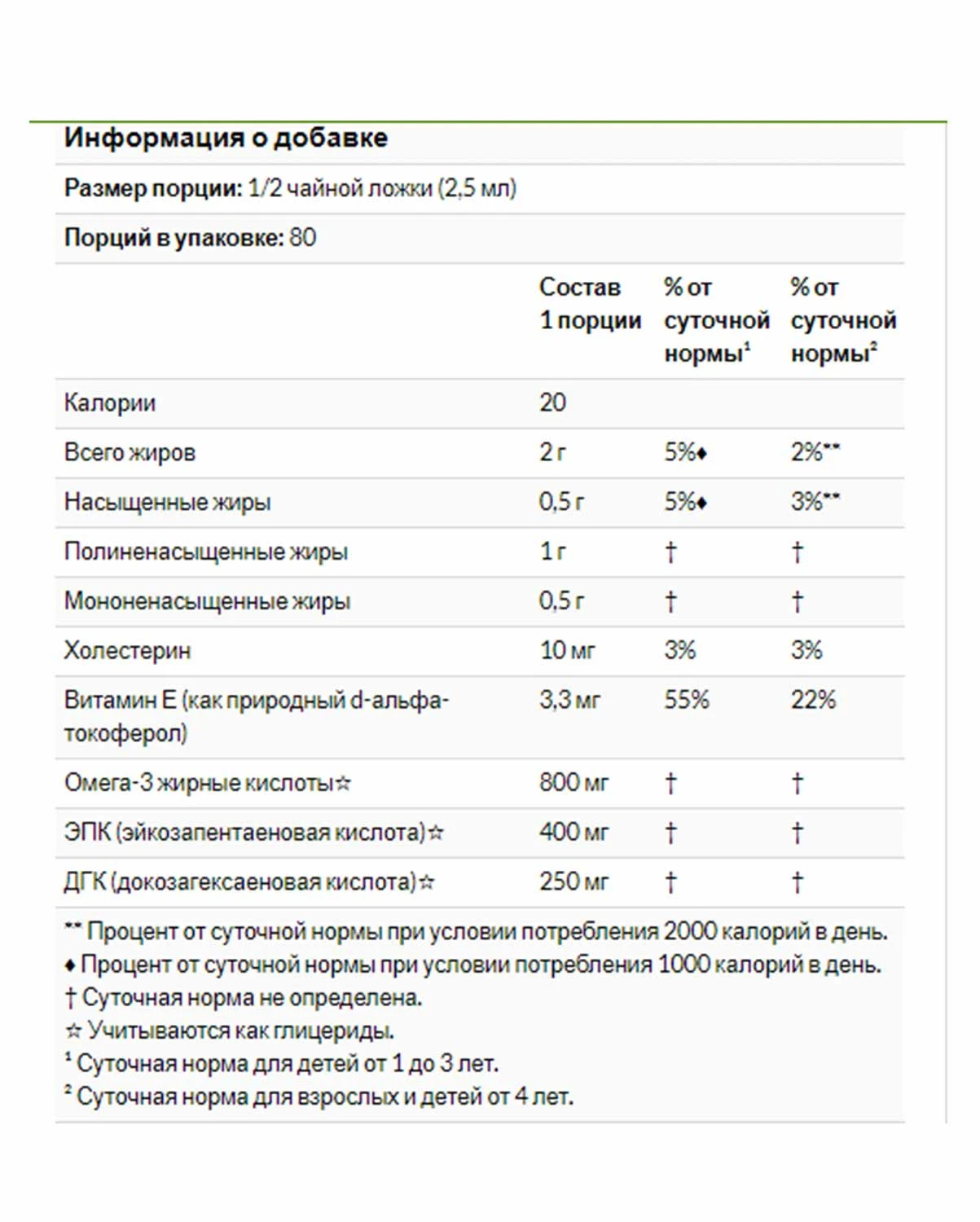 **Информация о добавке**

**Размер порции:** 1/2 чайной ложки (2,5 мл)

**Порций в упаковке:** 80

| | Состав 1 порции | % от суточной нормы$^1$ | % от суточной нормы$^2$ |
|---|---|---|---|
| Калории | 20 | | |
| Всего жиров | 2 г | 5%♦ | 2%** |
| Насыщенные жиры | 0,5 г | 5%♦ | 3%** |
| Полиненасыщенные жиры | 1 г | † | † |
| Мононенасыщенные жиры | 0,5 г | † | † |
| Холестерин | 10 мг | 3% | 3% |
| Витамин Е (как природный d-альфа-токоферол) | 3,3 мг | 55% | 22% |
| Омега-3 жирные кислоты☆ | 800 мг | † | † |
| ЭПК (эйкозапентаеновая кислота)☆ | 400 мг | † | † |
| ДГК (докозагексаеновая кислота)☆ | 250 мг | † | † |

** Процент от суточной нормы при условии потребления 2000 калорий в день.
♦ Процент от суточной нормы при условии потребления 1000 калорий в день.
† Суточная норма не определена.
☆ Учитываются как глицериды.
$^1$ Суточная норма для детей от 1 до 3 лет.
$^2$ Суточная норма для взрослых и детей от 4 лет.